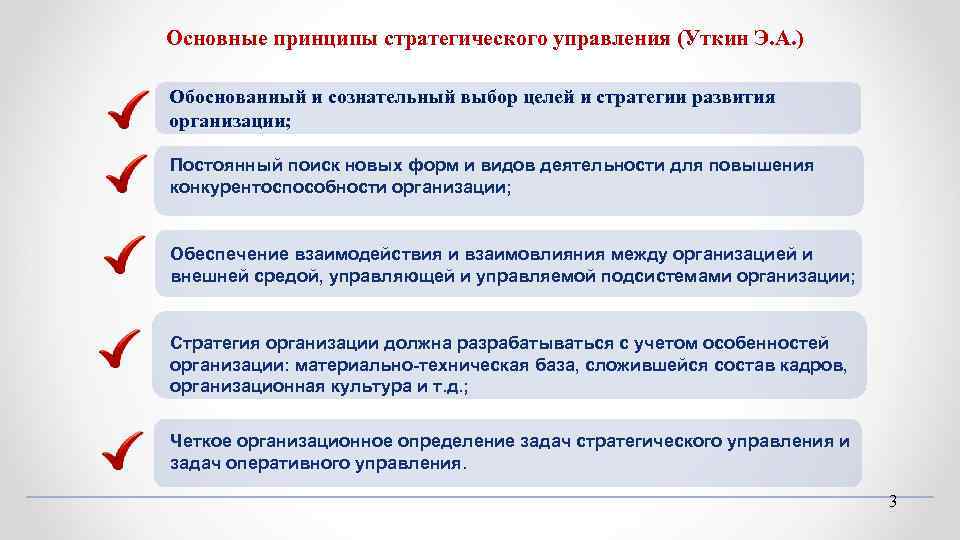 Основные принципы стратегического управления (Уткин Э.А.)

Обоснованный и сознательный выбор целей и стратегии развития организации;

Постоянный поиск новых форм и видов деятельности для повышения конкурентоспособности организации;

Обеспечение взаимодействия и взаимовлияния между организацией и внешней средой, управляющей и управляемой подсистемами организации;

Стратегия организации должна разрабатываться с учетом особенностей организации: материально-техническая база, сложившейся состав кадров, организационная культура и т.д.;

Четкое организационное определение задач стратегического управления и задач оперативного управления.

3